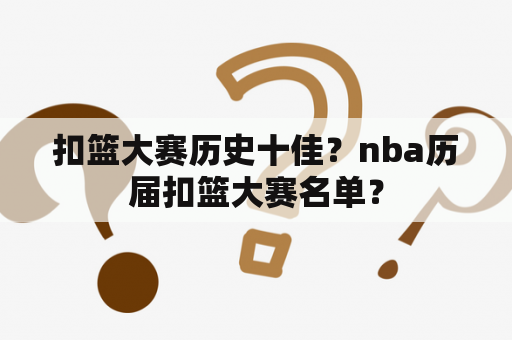 扣篮大赛历史十佳？nba历届扣篮大赛名单？